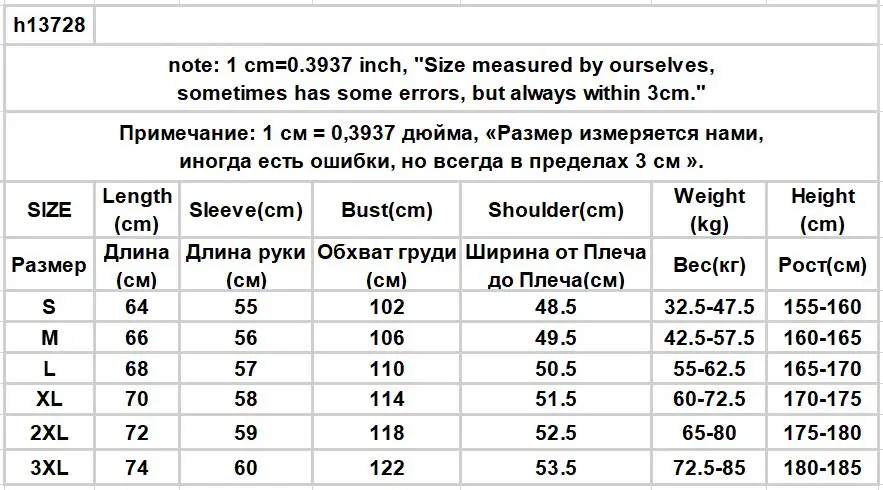 h13728

note: 1 cm=0.3937 inch, "Size measured by ourselves, sometimes has some errors, but always within 3cm."

Примечание: 1 см = 0,3937 дюйма, «Размер измеряется нами, иногда есть ошибки, но всегда в пределах 3 см ».

| SIZE | Length (cm) | Sleeve(cm) | Bust(cm) | Shoulder(cm) | Weight (kg) | Height (cm) |
|---|---|---|---|---|---|---|
| Размер | Длина (см) | Длина руки (см) | Обхват груди (см) | Ширина от Плеча до Плеча(см) | Вес(кг) | Рост(см) |
| S | 64 | 55 | 102 | 48.5 | 32.5-47.5 | 155-160 |
| M | 66 | 56 | 106 | 49.5 | 42.5-57.5 | 160-165 |
| L | 68 | 57 | 110 | 50.5 | 55-62.5 | 165-170 |
| XL | 70 | 58 | 114 | 51.5 | 60-72.5 | 170-175 |
| 2XL | 72 | 59 | 118 | 52.5 | 65-80 | 175-180 |
| 3XL | 74 | 60 | 122 | 53.5 | 72.5-85 | 180-185 |